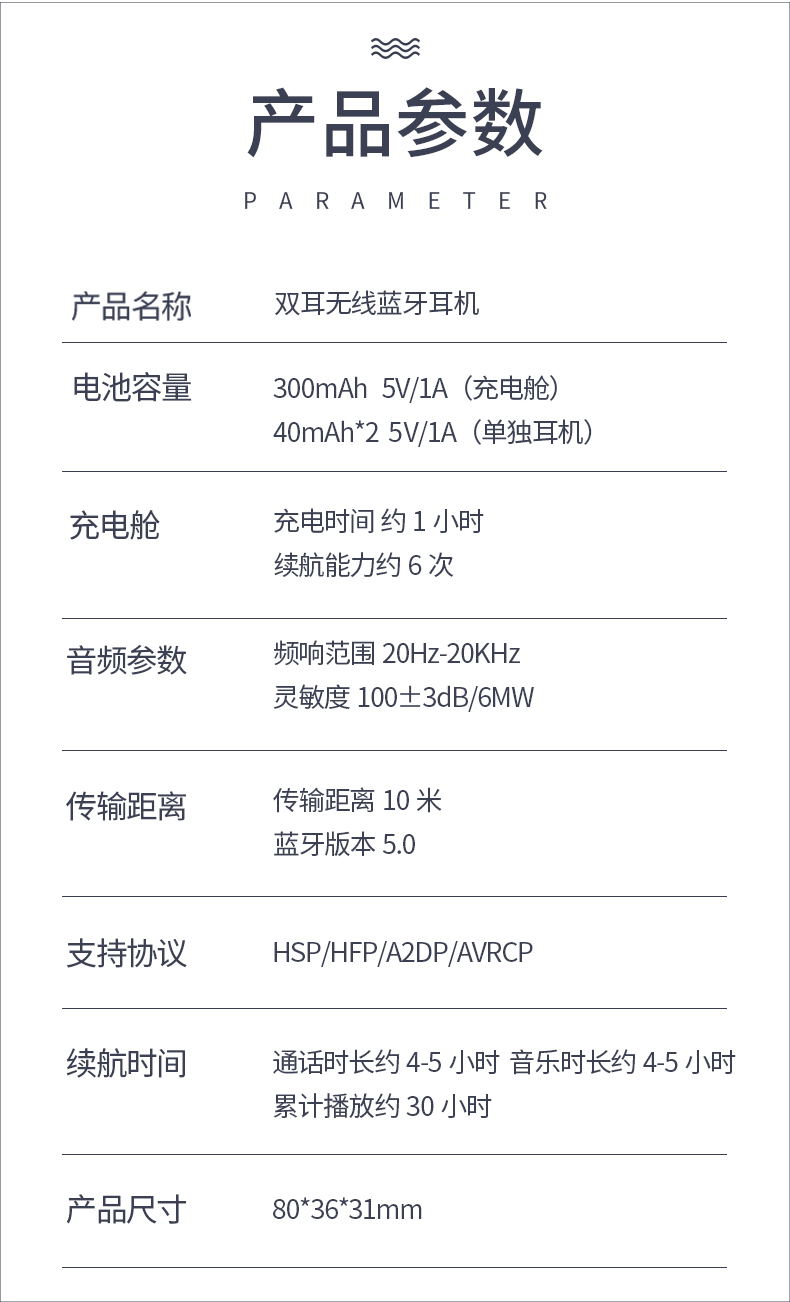 产品参数

PARAMETER

产品名称 双耳无线蓝牙耳机

电池容量 300mAh 5V/1A（充电舱）
40mAh*2 5V/1A（单独耳机）

充电舱 充电时间约1小时
续航能力约6次

音频参数 频响范围20Hz-20KHz
灵敏度100±3dB/6MW

传输距离 传输距离10米
蓝牙版本5.0

支持协议 HSP/HFP/A2DP/AVRCP

续航时间 通话时长约4-5小时 音乐时长约4-5小时
累计播放约30小时

产品尺寸 80*36*31mm